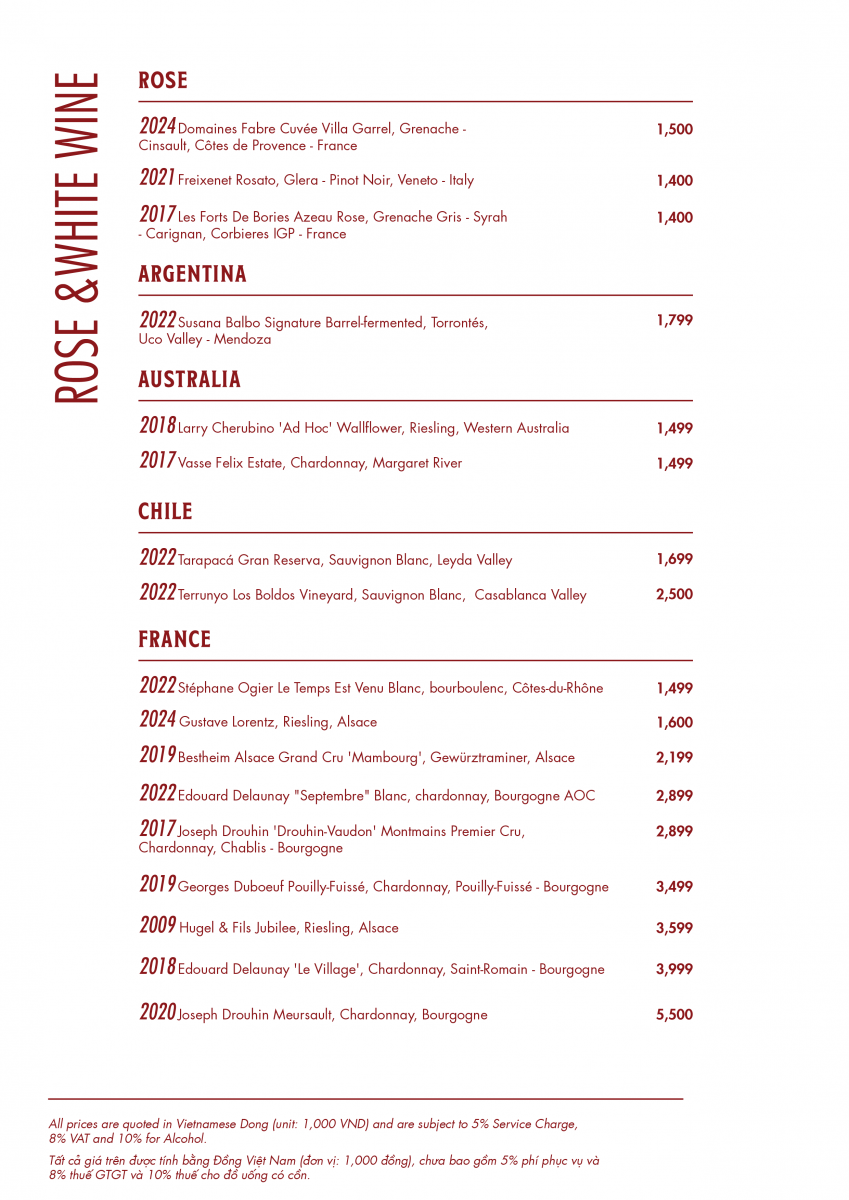 ROSE & WHITE WINE

ROSE

2024 Domaines Fabre Cuvée Villa Garrel, Grenache - Cinsault, Côtes de Provence - France 1,500

2021 Freixenet Rosato, Glera - Pinot Noir, Veneto - Italy 1,400

2017 Les Forts De Bories Azeau Rose, Grenache Gris - Syrah - Carignan, Corbieres IGP - France 1,400

ARGENTINA

2022 Susana Balbo Signature Barrel-fermented, Torrontés, Uco Valley - Mendoza 1,799

AUSTRALIA

2018 Larry Cherubino 'Ad Hoc' Wallflower, Riesling, Western Australia 1,499

2017 Vasse Felix Estate, Chardonnay, Margaret River 1,499

CHILE

2022 Tarapacá Gran Reserva, Sauvignon Blanc, Leyda Valley 1,699

2022 Terrunyo Los Boldos Vineyard, Sauvignon Blanc, Casablanca Valley 2,500

FRANCE

2022 Stéphane Ogier Le Temps Est Venu Blanc, bourboulenc, Côtes-du-Rhône 1,499

2024 Gustave Lorentz, Riesling, Alsace 1,600

2019 Bestheim Alsace Grand Cru 'Mambourg', Gewürztraminer, Alsace 2,199

2022 Edouard Delaunay "Septembre" Blanc, chardonnay, Bourgogne AOC 2,899

2017 Joseph Drouhin 'Drouhin-Vaudon' Montmains Premier Cru, Chardonnay, Chablis - Bourgogne 2,899

2019 Georges Duboeuf Pouilly-Fuissé, Chardonnay, Pouilly-Fuissé - Bourgogne 3,499

2009 Hugel & Fils Jubilee, Riesling, Alsace 3,599

2018 Edouard Delaunay 'Le Village', Chardonnay, Saint-Romain - Bourgogne 3,999

2020 Joseph Drouhin Meursault, Chardonnay, Bourgogne 5,500

All prices are quoted in Vietnamese Dong (unit: 1,000 VND) and are subject to 5% Service Charge, 8% VAT and 10% for Alcohol.

Tất cả giá trên được tính bằng Đồng Việt Nam (đơn vị: 1,000 đồng), chưa bao gồm 5% phí phục vụ và 8% thuế GTGT và 10% thuế cho đồ uống có cồn.